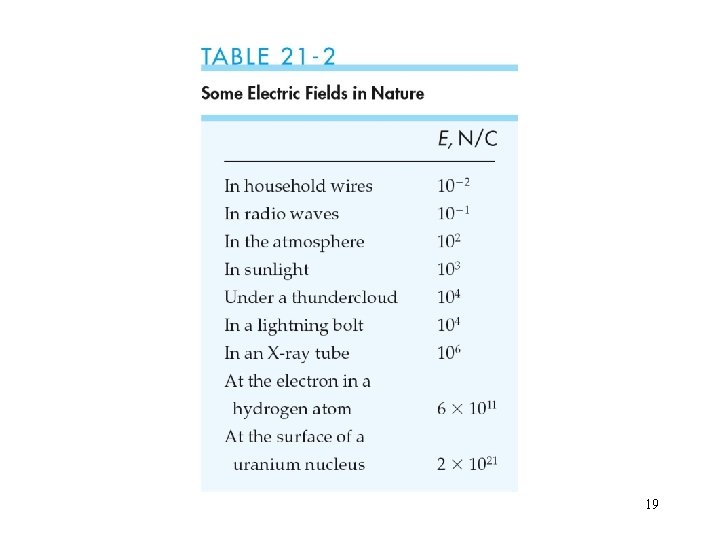 TABLE 21-2

Some Electric Fields in Nature

| | $E$, N/C |
|---|---|
| In household wires | $10^{-2}$ |
| In radio waves | $10^{-1}$ |
| In the atmosphere | $10^{2}$ |
| In sunlight | $10^{3}$ |
| Under a thundercloud | $10^{4}$ |
| In a lightning bolt | $10^{4}$ |
| In an X-ray tube | $10^{6}$ |
| At the electron in a hydrogen atom | $6 \times 10^{11}$ |
| At the surface of a uranium nucleus | $2 \times 10^{21}$ |

19